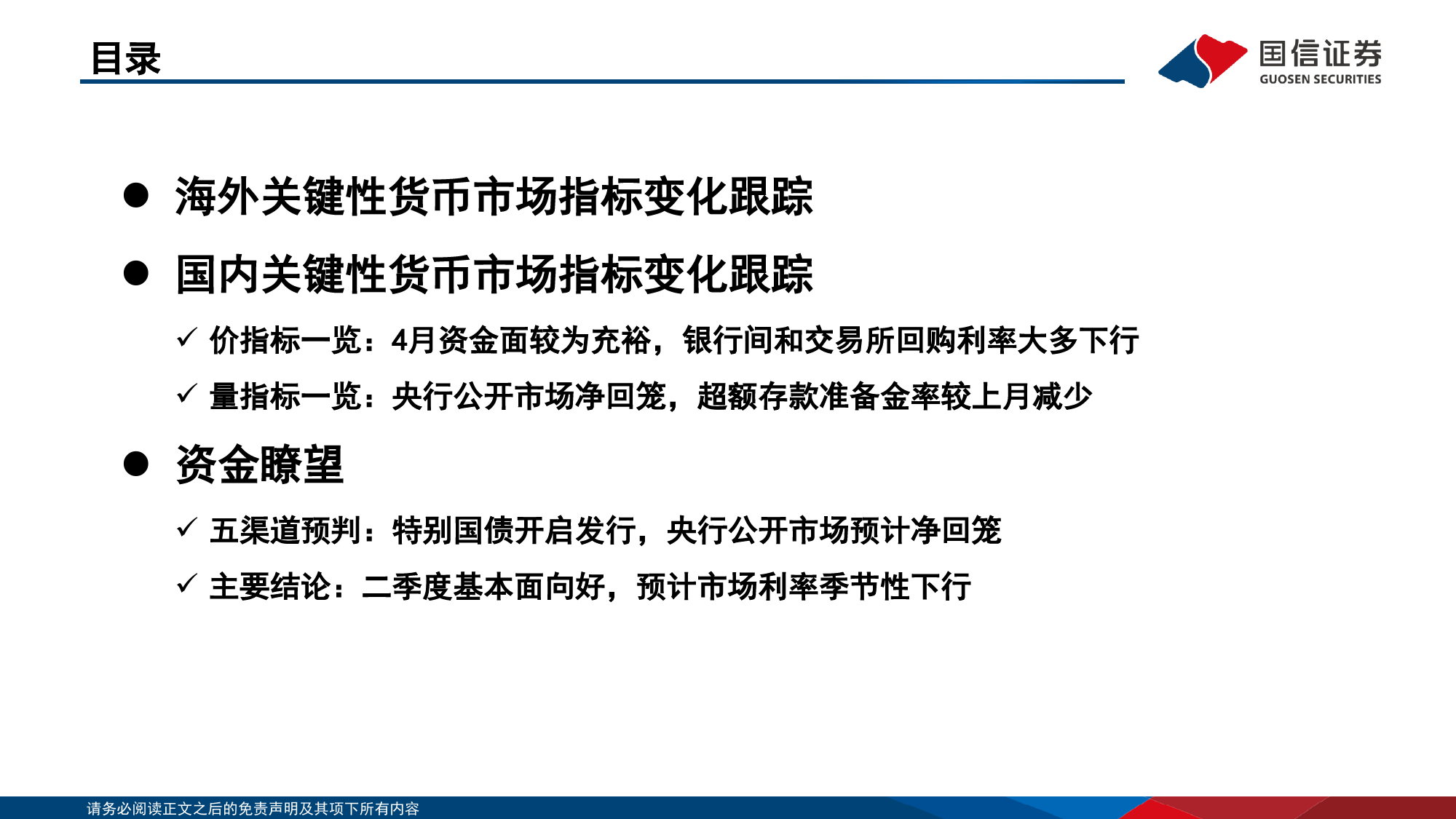 目录

国信证券
GUOSEN SECURITIES

● 海外关键性货币市场指标变化跟踪

● 国内关键性货币市场指标变化跟踪

✓ 价指标一览：4月资金面较为充裕，银行间和交易所回购利率大多下行

✓ 量指标一览：央行公开市场净回笼，超额存款准备金率较上月减少

● 资金瞭望

✓ 五渠道预判：特别国债开启发行，央行公开市场预计净回笼

✓ 主要结论：二季度基本面向好，预计市场利率季节性下行

请务必阅读正文之后的免责声明及其项下所有内容